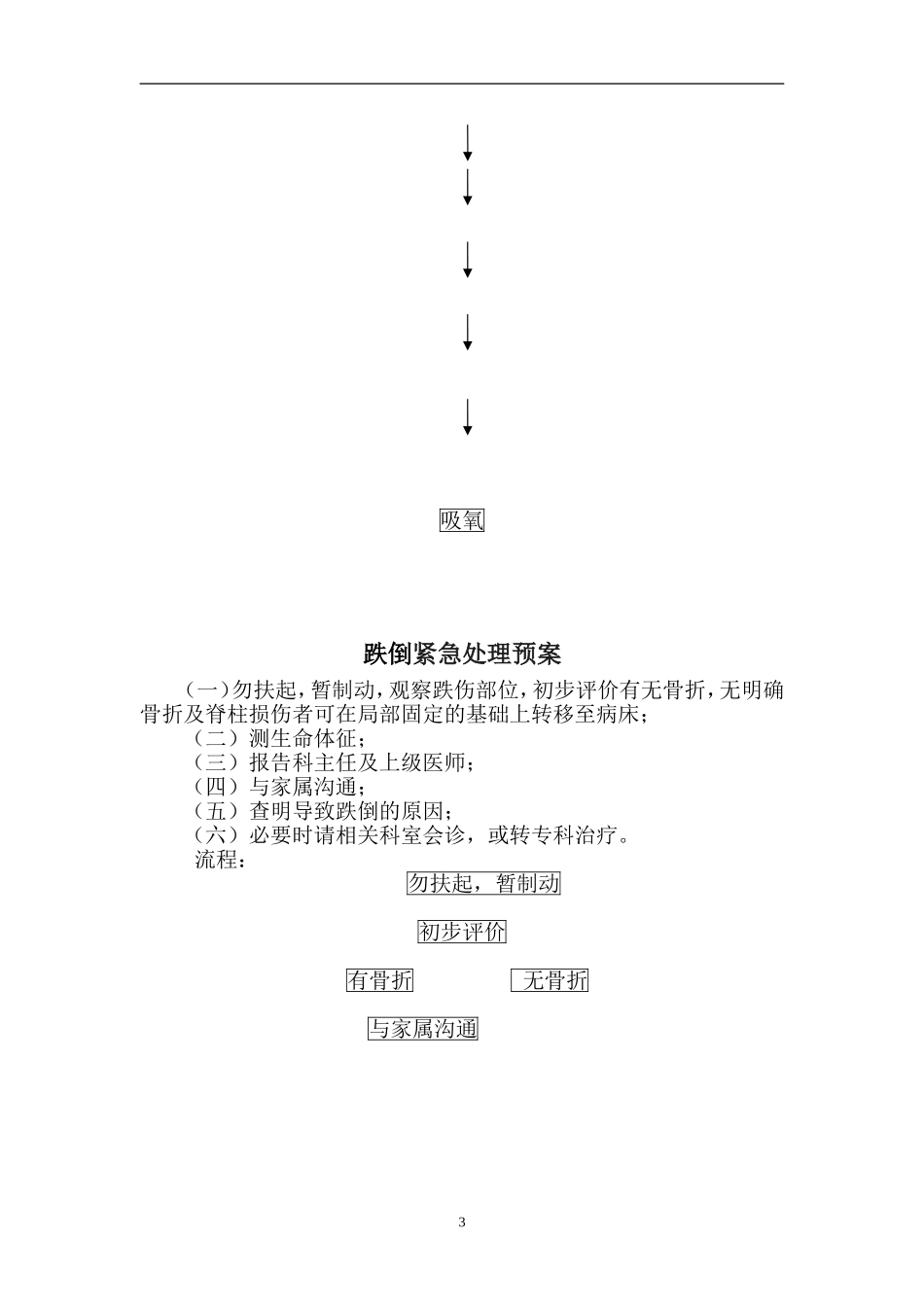 吸氧

跌倒紧急处理预案

（一）勿扶起，暂制动，观察跌伤部位，初步评价有无骨折，无明确骨折及脊柱损伤者可在局部固定的基础上转移至病床；
（二）测生命体征；
（三）报告科主任及上级医师；
（四）与家属沟通；
（五）查明导致跌倒的原因；
（六）必要时请相关科室会诊，或转专科治疗。
流程：

勿扶起，暂制动

初步评价

有骨折

无骨折

与家属沟通

3